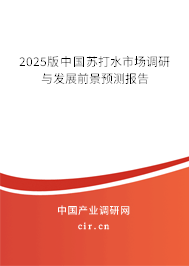 2025版中国苏打水市场调研与发展前景预测报告

中国产业调研网

cir.cn